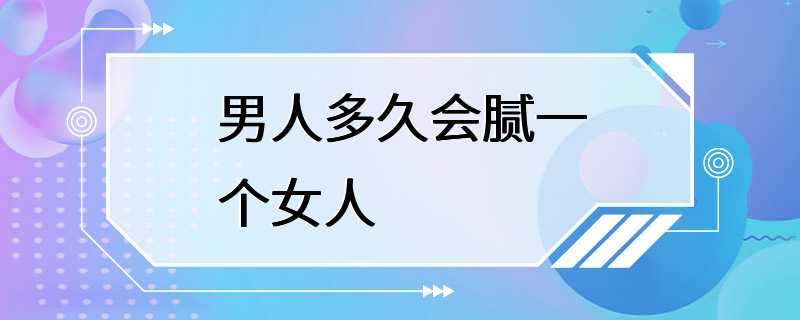 男人多久会腻一个女人